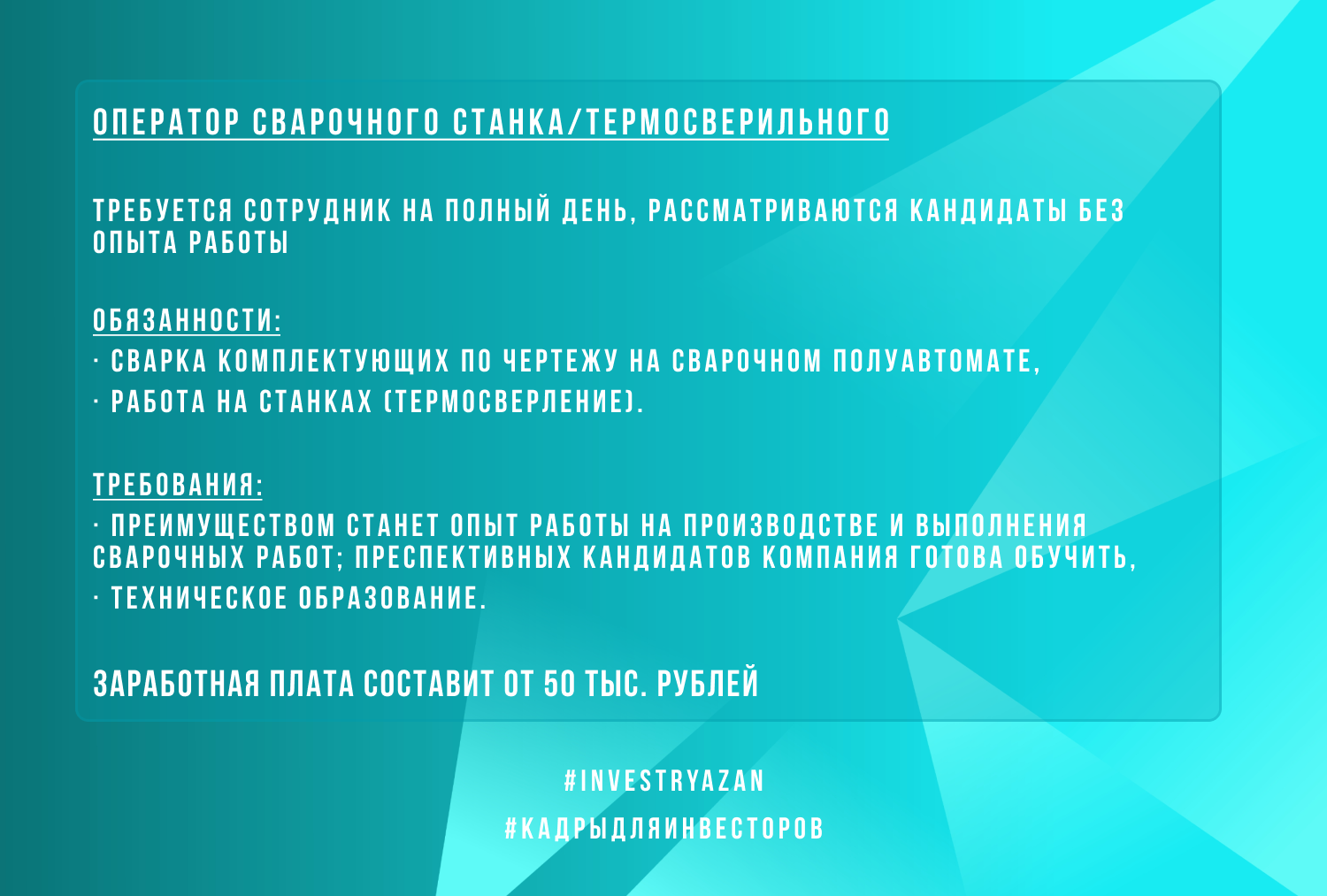 ОПЕРАТОР СВАРОЧНОГО СТАНКА/ТЕРМОСВЕРИЛЬНОГО

ТРЕБУЕТСЯ СОТРУДНИК НА ПОЛНЫЙ ДЕНЬ, РАССМАТРИВАЮТСЯ КАНДИДАТЫ БЕЗ ОПЫТА РАБОТЫ

ОБЯЗАННОСТИ:
· СВАРКА КОМПЛЕКТУЮЩИХ ПО ЧЕРТЕЖУ НА СВАРОЧНОМ ПОЛУАВТОМАТЕ,
· РАБОТА НА СТАНКАХ (ТЕРМОСВЕРЛЕНИЕ).

ТРЕБОВАНИЯ:
· ПРЕИМУЩЕСТВОМ СТАНЕТ ОПЫТ РАБОТЫ НА ПРОИЗВОДСТВЕ И ВЫПОЛНЕНИЯ СВАРОЧНЫХ РАБОТ; ПРЕСПЕКТИВНЫХ КАНДИДАТОВ КОМПАНИЯ ГОТОВА ОБУЧИТЬ,
· ТЕХНИЧЕСКОЕ ОБРАЗОВАНИЕ.

ЗАРАБОТНАЯ ПЛАТА СОСТАВИТ ОТ 50 ТЫС. РУБЛЕЙ

#INVESTRYAZAN
#КАДРЫДЛЯИНВЕСТОРОВ